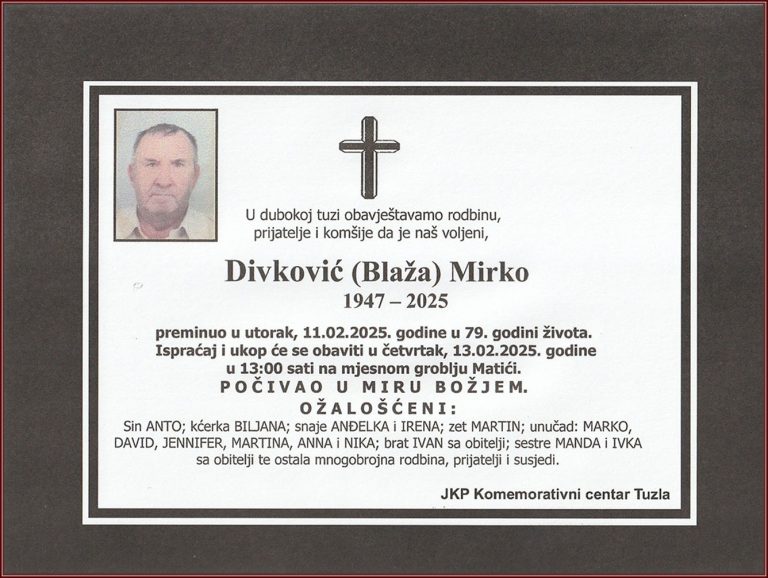 U dubokoj tuzi obavještavamo rodbinu,
prijatelje i komšije da je naš voljeni,

Divković (Blaža) Mirko
1947 – 2025

preminuo u utorak, 11.02.2025. godine u 79. godini života.
Ispraćaj i ukop će se obaviti u četvrtak, 13.02.2025. godine
u 13:00 sati na mjesnom groblju Matići.

POČIVAO U MIRU BOŽJEM.

OŽALOŠĆENI:

Sin ANTO; kćerka BILJANA; snaje ANĐELKA i IRENA; zet MARTIN; unučad: MARKO, DAVID, JENNIFER, MARTINA, ANNA i NIKA; brat IVAN sa obitelji; sestre MANDA i IVKA sa obitelji te ostala mnogobrojna rodbina, prijatelji i susjedi.

JKP Komemorativni centar Tuzla